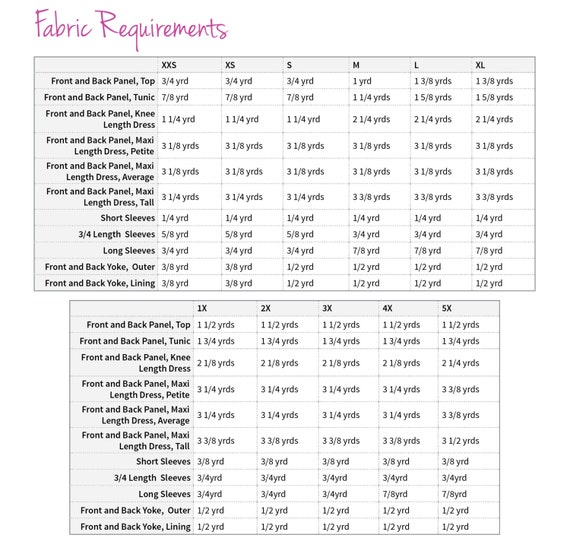 Fabric Requirements

| | XXS | XS | S | M | L | XL |
|---|---|---|---|---|---|---|
| Front and Back Panel, Top | 3/4 yrd | 3/4 yrd | 3/4 yrd | 1 yrd | 1 3/8 yrds | 1 3/8 yrds |
| Front and Back Panel, Tunic | 7/8 yrd | 7/8 yrd | 7/8 yrd | 1 1/4 yrds | 1 5/8 yrds | 1 5/8 yrds |
| Front and Back Panel, Knee Length Dress | 1 1/4 yrd | 1 1/4 yrd | 1 1/4 yrd | 2 1/4 yrds | 2 1/4 yrds | 2 1/4 yrds |
| Front and Back Panel, Maxi Length Dress, Petite | 3 1/8 yrds | 3 1/8 yrds | 3 1/8 yrds | 3 1/8 yrds | 3 1/8 yrds | 3 1/8 yrds |
| Front and Back Panel, Maxi Length Dress, Average | 3 1/8 yrds | 3 1/8 yrds | 3 1/8 yrds | 3 1/8 yrds | 3 1/8 yrds | 3 1/8 yrds |
| Front and Back Panel, Maxi Length Dress, Tall | 3 1/4 yrds | 3 1/4 yrds | 3 1/4 yrds | 3 3/8 yrds | 3 3/8 yrds | 3 3/8 yrds |
| Short Sleeves | 1/4 yrd | 1/4 yrd | 1/4 yrd | 1/4 yrd | 1/4 yrd | 1/4 yrd |
| 3/4 Length Sleeves | 5/8 yrd | 5/8 yrd | 5/8 yrd | 3/4 yrd | 3/4 yrd | 3/4 yrd |
| Long Sleeves | 3/4 yrd | 3/4 yrd | 3/4 yrd | 7/8 yrd | 7/8 yrd | 7/8 yrd |
| Front and Back Yoke, Outer | 3/8 yrd | 3/8 yrd | 1/2 yrd | 1/2 yrd | 1/2 yrd | 1/2 yrd |
| Front and Back Yoke, Lining | 3/8 yrd | 3/8 yrd | 1/2 yrd | 1/2 yrd | 1/2 yrd | 1/2 yrd |

| | 1X | 2X | 3X | 4X | 5X |
|---|---|---|---|---|---|
| Front and Back Panel, Top | 1 1/2 yrds | 1 1/2 yrds | 1 1/2 yrds | 1 1/2 yrds | 1 1/2 yrds |
| Front and Back Panel, Tunic | 1 3/4 yrds | 1 3/4 yrds | 1 3/4 yrds | 1 3/4 yrds | 1 3/4 yrds |
| Front and Back Panel, Knee Length Dress | 2 1/8 yrds | 2 1/8 yrds | 2 1/8 yrds | 2 1/8 yrds | 2 1/4 yrds |
| Front and Back Panel, Maxi Length Dress, Petite | 3 1/4 yrds | 3 1/4 yrds | 3 1/4 yrds | 3 1/4 yrds | 3 3/8 yrds |
| Front and Back Panel, Maxi Length Dress, Average | 3 1/4 yrds | 3 1/4 yrds | 3 1/4 yrds | 3 1/4 yrds | 3 3/8 yrds |
| Front and Back Panel, Maxi Length Dress, Tall | 3 3/8 yrds | 3 3/8 yrds | 3 3/8 yrds | 3 3/8 yrds | 3 1/2 yrds |
| Short Sleeves | 3/8 yrd | 3/8 yrd | 3/8 yrd | 3/8 yrd | 3/8 yrd |
| 3/4 Length Sleeves | 3/4yrd | 3/4yrd | 3/4yrd | 3/4yrd | 3/4yrd |
| Long Sleeves | 3/4yrd | 3/4yrd | 3/4yrd | 7/8yrd | 7/8yrd |
| Front and Back Yoke, Outer | 1/2 yrd | 1/2 yrd | 1/2 yrd | 1/2 yrd | 1/2 yrd |
| Front and Back Yoke, Lining | 1/2 yrd | 1/2 yrd | 1/2 yrd | 1/2 yrd | 1/2 yrd |